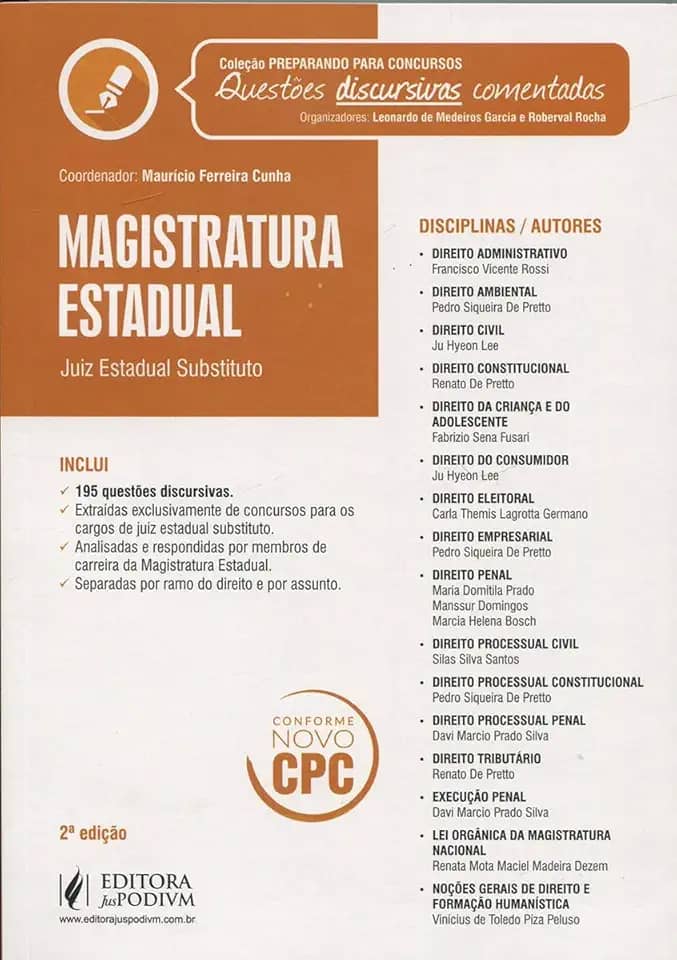 Coleção PREPARANDO PARA CONCURSOS
Questões discursivas comentadas
Organizadores: Leonardo de Medeiros Garcia e Roberval Rocha

Coordenador: Maurício Ferreira Cunha

MAGISTRATURA ESTADUAL

Juiz Estadual Substituto

INCLUI
✓ 195 questões discursivas.
✓ Extraídas exclusivamente de concursos para os cargos de juiz estadual substituto.
✓ Analisadas e respondidas por membros de carreira da Magistratura Estadual.
✓ Separadas por ramo do direito e por assunto.

CONFORME NOVO CPC

2ª edição

EDITORA JusPODIVM
www.editorajuspodivm.com.br

DISCIPLINAS / AUTORES
• DIREITO ADMINISTRATIVO
Francisco Vicente Rossi
• DIREITO AMBIENTAL
Pedro Siqueira De Pretto
• DIREITO CIVIL
Ju Hyeon Lee
• DIREITO CONSTITUCIONAL
Renato De Pretto
• DIREITO DA CRIANÇA E DO ADOLESCENTE
Fabrizio Sena Fusari
• DIREITO DO CONSUMIDOR
Ju Hyeon Lee
• DIREITO ELEITORAL
Carla Themis Lagrotta Germano
• DIREITO EMPRESARIAL
Pedro Siqueira De Pretto
• DIREITO PENAL
Maria Domitila Prado
Manssur Domingos
Marcia Helena Bosch
• DIREITO PROCESSUAL CIVIL
Silas Silva Santos
• DIREITO PROCESSUAL CONSTITUCIONAL
Pedro Siqueira De Pretto
• DIREITO PROCESSUAL PENAL
Davi Marcio Prado Silva
• DIREITO TRIBUTÁRIO
Renato De Pretto
• EXECUÇÃO PENAL
Davi Marcio Prado Silva
• LEI ORGÂNICA DA MAGISTRATURA NACIONAL
Renata Mota Maciel Madeira Dezem
• NOÇÕES GERAIS DE DIREITO E FORMAÇÃO HUMANÍSTICA
Vinicius de Toledo Piza Peluso